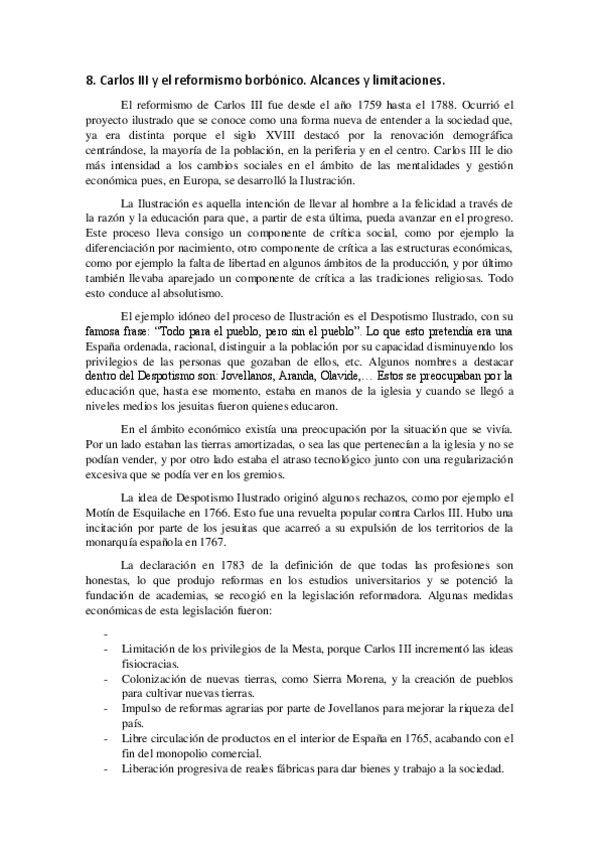 8. Carlos III y el reformismo borbónico. Alcances y limitaciones.

El reformismo de Carlos III fue desde el año 1759 hasta el 1788. Ocurrió el proyecto ilustrado que se conoce como una forma nueva de entender a la sociedad que, ya era distinta porque el siglo XVIII destacó por la renovación demográfica centrándose, la mayoría de la población, en la periferia y en el centro. Carlos III le dio más intensidad a los cambios sociales en el ámbito de las mentalidades y gestión económica pues, en Europa, se desarrolló la Ilustración.

La Ilustración es aquella intención de llevar al hombre a la felicidad a través de la razón y la educación para que, a partir de esta última, pueda avanzar en el progreso. Este proceso lleva consigo un componente de crítica social, como por ejemplo la diferenciación por nacimiento, otro componente de crítica a las estructuras económicas, como por ejemplo la falta de libertad en algunos ámbitos de la producción, y por último también llevaba aparejado un componente de crítica a las tradiciones religiosas. Todo esto conduce al absolutismo.

El ejemplo idóneo del proceso de Ilustración es el Despotismo Ilustrado, con su famosa frase: "Todo para el pueblo, pero sin el pueblo". Lo que esto pretendía era una España ordenada, racional, distinguir a la población por su capacidad disminuyendo los privilegios de las personas que gozaban de ellos, etc. Algunos nombres a destacar dentro del Despotismo son: Jovellanos, Aranda, Olavide,… Estos se preocupaban por la educación que, hasta ese momento, estaba en manos de la iglesia y cuando se llegó a niveles medios los jesuitas fueron quienes educaron.

En el ámbito económico existía una preocupación por la situación que se vivía. Por un lado estaban las tierras amortizadas, o sea las que pertenecían a la iglesia y no se podían vender, y por otro lado estaba el atraso tecnológico junto con una regularización excesiva que se podía ver en los gremios.

La idea de Despotismo Ilustrado originó algunos rechazos, como por ejemplo el Motín de Esquilache en 1766. Esto fue una revuelta popular contra Carlos III. Hubo una incitación por parte de los jesuitas que acarreó a su expulsión de los territorios de la monarquía española en 1767.

La declaración en 1783 de la definición de que todas las profesiones son honestas, lo que produjo reformas en los estudios universitarios y se potenció la fundación de academias, se recogió en la legislación reformadora. Algunas medidas económicas de esta legislación fueron:

-
- Limitación de los privilegios de la Mesta, porque Carlos III incrementó las ideas fisiocracias.
- Colonización de nuevas tierras, como Sierra Morena, y la creación de pueblos para cultivar nuevas tierras.
- Impulso de reformas agrarias por parte de Jovellanos para mejorar la riqueza del país.
- Libre circulación de productos en el interior de España en 1765, acabando con el fin del monopolio comercial.
- Liberación progresiva de reales fábricas para dar bienes y trabajo a la sociedad.